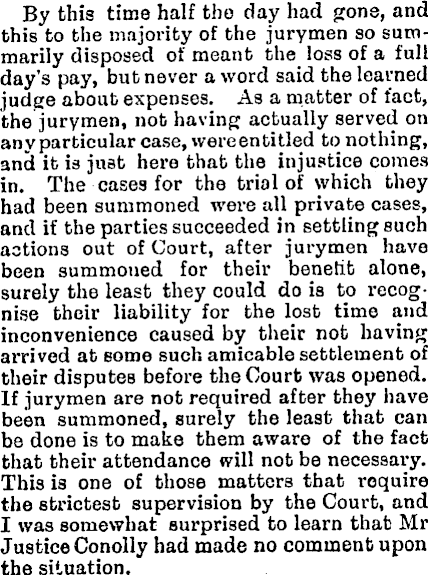 By this time half the day had gone, and this to the majority of the jurymen so summarily disposed of meant the loss of a full day's pay, but never a word said the learned judge about expenses. As a matter of fact, the jurymen, not having actually served on any particular case, were entitled to nothing, and it is just here that the injustice comes in. The cases for the trial of which they had been summoned were all private cases, and if the parties succeeded in settling such actions out of Court, after jurymen have been summoned for their benefit alone, surely the least they could do is to recognise their liability for the lost time and inconvenience caused by their not having arrived at some such amicable settlement of their disputes before the Court was opened. If jurymen are not required after they have been summoned, surely the least that can be done is to make them aware of the fact that their attendance will not be necessary. This is one of those matters that require the strictest supervision by the Court, and I was somewhat surprised to learn that Mr Justice Conolly had made no comment upon the situation.